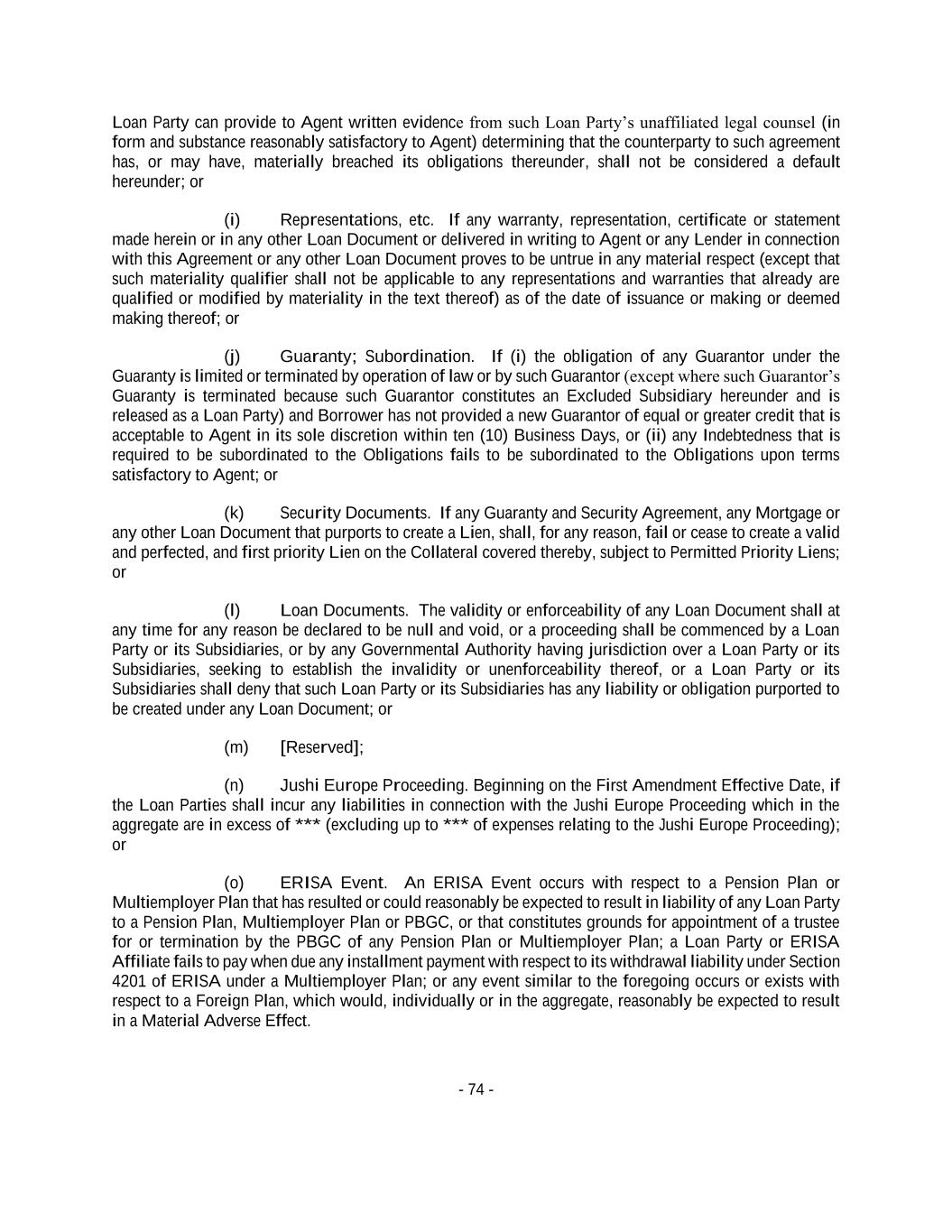 Loan Party can provide to Agent written evidence from such Loan Party's unaffiliated legal counsel (in form and substance reasonably satisfactory to Agent) determining that the counterparty to such agreement has, or may have, materially breached its obligations thereunder, shall not be considered a default hereunder; or

(i) Representations, etc. If any warranty, representation, certificate or statement made herein or in any other Loan Document or delivered in writing to Agent or any Lender in connection with this Agreement or any other Loan Document proves to be untrue in any material respect (except that such materiality qualifier shall not be applicable to any representations and warranties that already are qualified or modified by materiality in the text thereof) as of the date of issuance or making or deemed making thereof; or

(j) Guaranty; Subordination. If (i) the obligation of any Guarantor under the Guaranty is limited or terminated by operation of law or by such Guarantor (except where such Guarantor's Guaranty is terminated because such Guarantor constitutes an Excluded Subsidiary hereunder and is released as a Loan Party) and Borrower has not provided a new Guarantor of equal or greater credit that is acceptable to Agent in its sole discretion within ten (10) Business Days, or (ii) any Indebtedness that is required to be subordinated to the Obligations fails to be subordinated to the Obligations upon terms satisfactory to Agent; or

(k) Security Documents. If any Guaranty and Security Agreement, any Mortgage or any other Loan Document that purports to create a Lien, shall, for any reason, fail or cease to create a valid and perfected, and first priority Lien on the Collateral covered thereby, subject to Permitted Priority Liens; or

(l) Loan Documents. The validity or enforceability of any Loan Document shall at any time for any reason be declared to be null and void, or a proceeding shall be commenced by a Loan Party or its Subsidiaries, or by any Governmental Authority having jurisdiction over a Loan Party or its Subsidiaries, seeking to establish the invalidity or unenforceability thereof, or a Loan Party or its Subsidiaries shall deny that such Loan Party or its Subsidiaries has any liability or obligation purported to be created under any Loan Document; or

(m) [Reserved];

(n) Jushi Europe Proceeding. Beginning on the First Amendment Effective Date, if the Loan Parties shall incur any liabilities in connection with the Jushi Europe Proceeding which in the aggregate are in excess of *** (excluding up to *** of expenses relating to the Jushi Europe Proceeding); or

(o) ERISA Event. An ERISA Event occurs with respect to a Pension Plan or Multiemployer Plan that has resulted or could reasonably be expected to result in liability of any Loan Party to a Pension Plan, Multiemployer Plan or PBGC, or that constitutes grounds for appointment of a trustee for or termination by the PBGC of any Pension Plan or Multiemployer Plan; a Loan Party or ERISA Affiliate fails to pay when due any installment payment with respect to its withdrawal liability under Section 4201 of ERISA under a Multiemployer Plan; or any event similar to the foregoing occurs or exists with respect to a Foreign Plan, which would, individually or in the aggregate, reasonably be expected to result in a Material Adverse Effect.

- 74 -